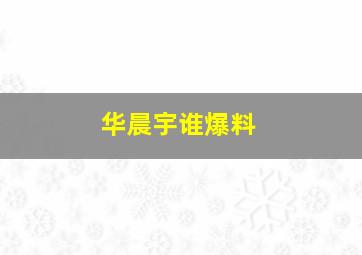 华晨宇谁爆料